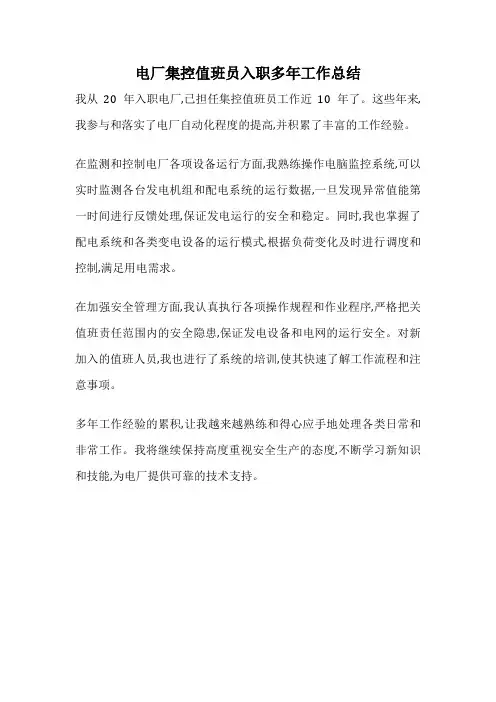 电厂集控值班员入职多年工作总结

我从 20 年入职电厂,已担任集控值班员工作近 10 年了。这些年来,我参与和落实了电厂自动化程度的提高,并积累了丰富的工作经验。

在监测和控制电厂各项设备运行方面,我熟练操作电脑监控系统,可以实时监测各台发电机组和配电系统的运行数据,一旦发现异常值能第一时间进行反馈处理,保证发电运行的安全和稳定。同时,我也掌握了配电系统和各类变电设备的运行模式,根据负荷变化及时进行调度和控制,满足用电需求。

在加强安全管理方面,我认真执行各项操作规程和作业程序,严格把关值班责任范围内的安全隐患,保证发电设备和电网的运行安全。对新加入的值班人员,我也进行了系统的培训,使其快速了解工作流程和注意事项。

多年工作经验的累积,让我越来越熟练和得心应手地处理各类日常和非常工作。我将继续保持高度重视安全生产的态度,不断学习新知识和技能,为电厂提供可靠的技术支持。